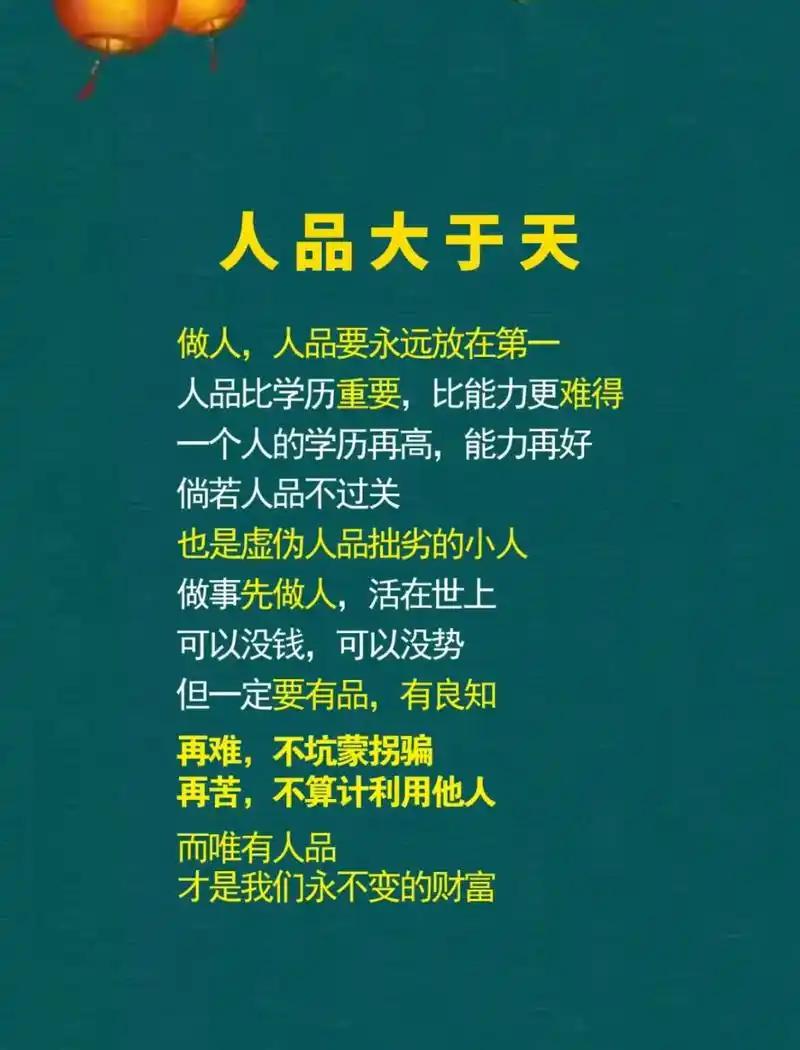 人品大于天

做人，人品要永远放在第一
人品比学历重要，比能力更难得
一个人的学历再高，能力再好
倘若人品不过关
也是虚伪人品拙劣的小人
做事先做人，活在世上
可以没钱，可以没势
但一定要有品，有良知

再难，不坑蒙拐骗
再苦，不算计利用他人

而唯有人品
才是我们永不变的财富